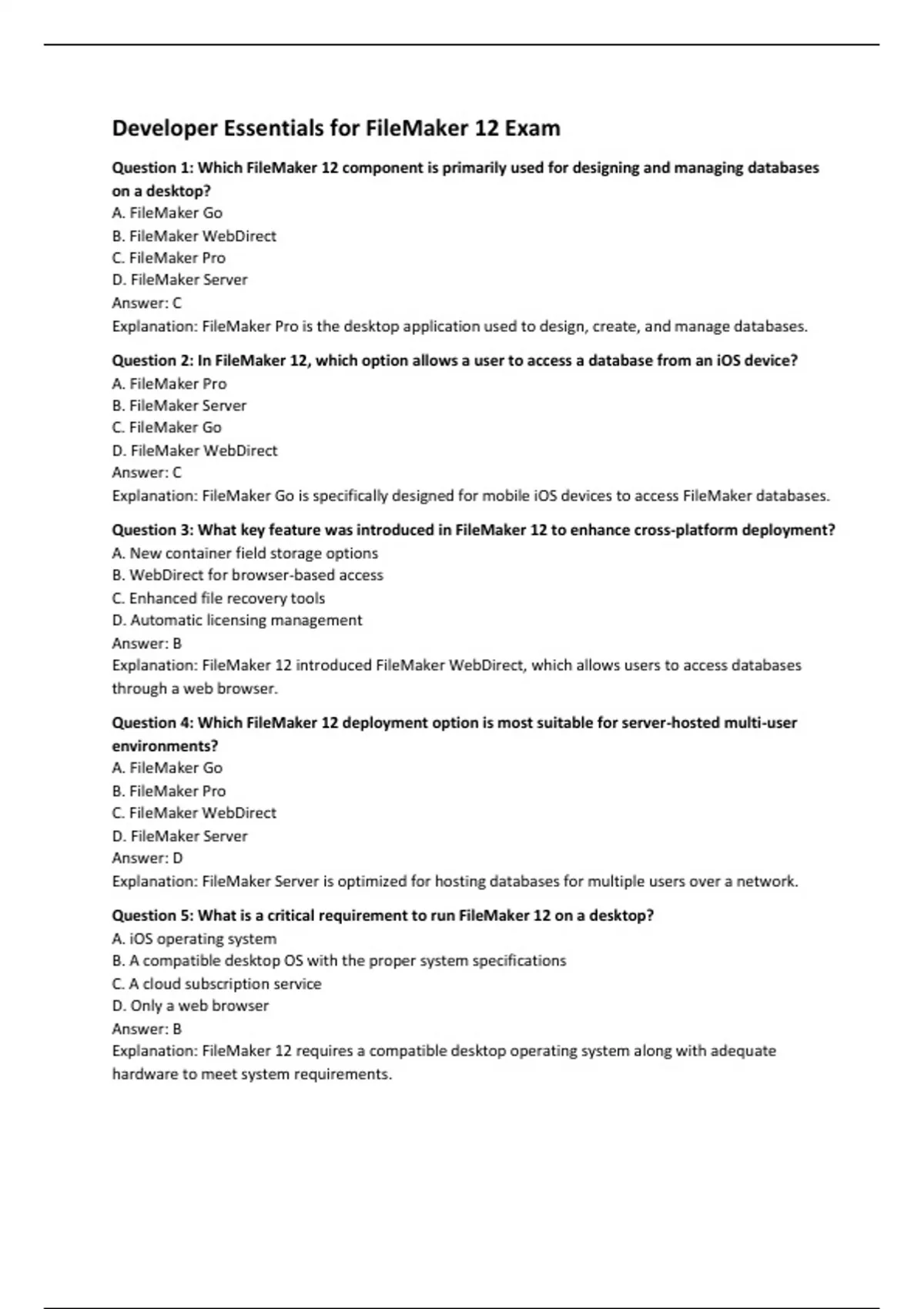 Developer Essentials for FileMaker 12 Exam

Question 1: Which FileMaker 12 component is primarily used for designing and managing databases on a desktop?
A. FileMaker Go
B. FileMaker WebDirect
C. FileMaker Pro
D. FileMaker Server
Answer: C
Explanation: FileMaker Pro is the desktop application used to design, create, and manage databases.

Question 2: In FileMaker 12, which option allows a user to access a database from an iOS device?
A. FileMaker Pro
B. FileMaker Server
C. FileMaker Go
D. FileMaker WebDirect
Answer: C
Explanation: FileMaker Go is specifically designed for mobile iOS devices to access FileMaker databases.

Question 3: What key feature was introduced in FileMaker 12 to enhance cross-platform deployment?
A. New container field storage options
B. WebDirect for browser-based access
C. Enhanced file recovery tools
D. Automatic licensing management
Answer: B
Explanation: FileMaker 12 introduced FileMaker WebDirect, which allows users to access databases through a web browser.

Question 4: Which FileMaker 12 deployment option is most suitable for server-hosted multi-user environments?
A. FileMaker Go
B. FileMaker Pro
C. FileMaker WebDirect
D. FileMaker Server
Answer: D
Explanation: FileMaker Server is optimized for hosting databases for multiple users over a network.

Question 5: What is a critical requirement to run FileMaker 12 on a desktop?
A. iOS operating system
B. A compatible desktop OS with the proper system specifications
C. A cloud subscription service
D. Only a web browser
Answer: B
Explanation: FileMaker 12 requires a compatible desktop operating system along with adequate hardware to meet system requirements.